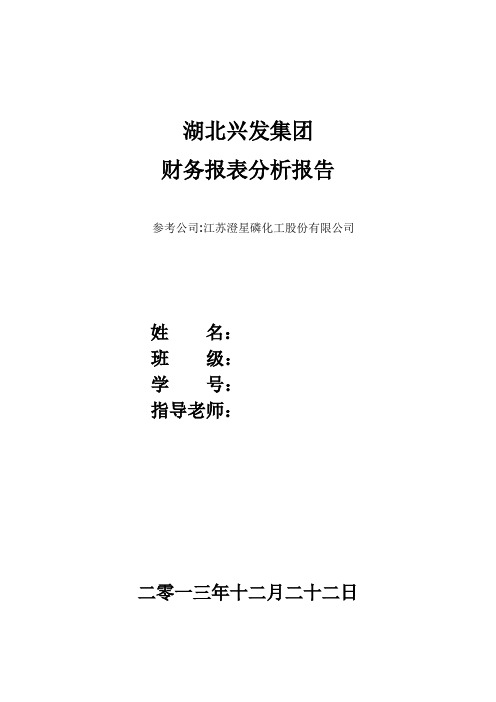 湖北兴发集团
财务报表分析报告

参考公司:江苏澄星磷化工股份有限公司

姓 名：
班 级：
学 号：
指导老师：

二零一三年十二月二十二日